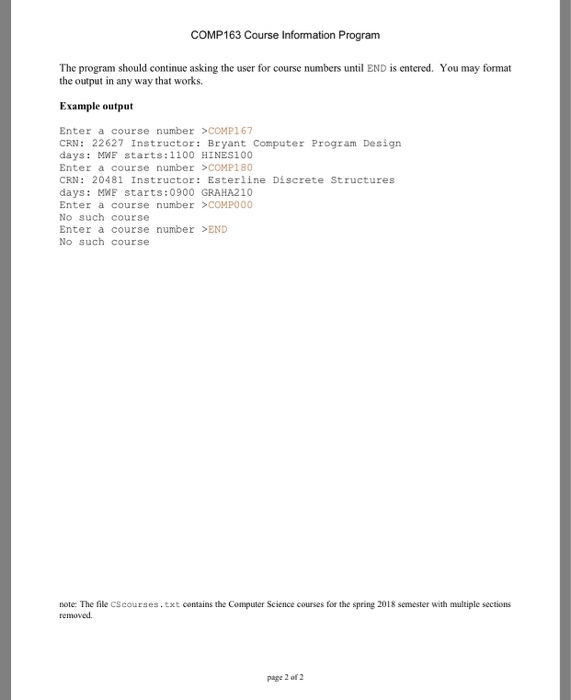 COMP163 Course Information Program

The program should continue asking the user for course numbers until END is entered. You may format the output in any way that works.

Example output

Enter a course number >COMP167
CRN: 22627 Instructor: Bryant Computer Program Design
days: MWF starts:1100 HINES100
Enter a course number >COMP180
CRN: 20481 Instructor: Esterline Discrete Structures
days: MWF starts:0900 GRAHA210
Enter a course number >COMP000
No such course
Enter a course number >END
No such course

note: The file CScourses.txt contains the Computer Science courses for the spring 2018 semester with multiple sections removed.

page 2 of 2